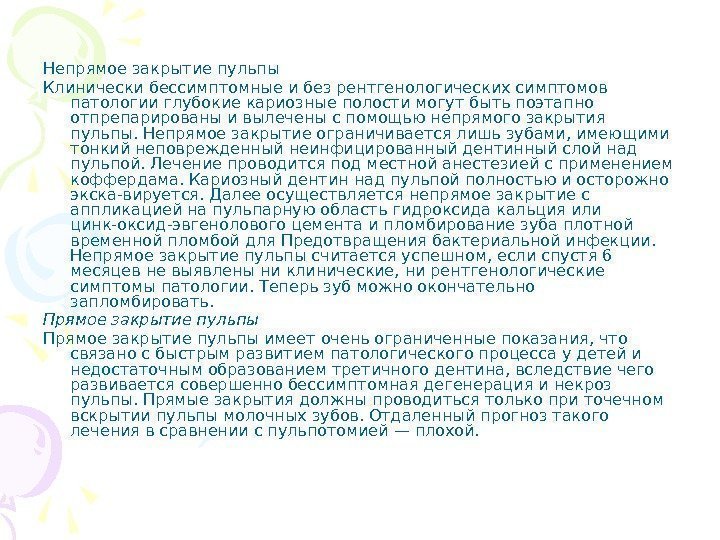 Непрямое закрытие пульпы

Клинически бессимптомные и без рентгенологических симптомов патологии глубокие кариозные полости могут быть поэтапно отпрепарированы и вылечены с помощью непрямого закрытия пульпы. Непрямое закрытие ограничивается лишь зубами, имеющими тонкий неповрежденный неинфицированный дентинный слой над пульпой. Лечение проводится под местной анестезией с применением коффердама. Кариозный дентин над пульпой полностью и осторожно экска-вируется. Далее осуществляется непрямое закрытие с аппликацией на пульпарную область гидроксида кальция или цинк-оксид-эвгенолового цемента и пломбирование зуба плотной временной пломбой для Предотвращения бактериальной инфекции. Непрямое закрытие пульпы считается успешном, если спустя 6 месяцев не выявлены ни клинические, ни рентгенологические симптомы патологии. Теперь зуб можно окончательно запломбировать.

Прямое закрытие пульпы

Прямое закрытие пульпы имеет очень ограниченные показания, что связано с быстрым развитием патологического процесса у детей и недостаточным образованием третичного дентина, вследствие чего развивается совершенно бессимптомная дегенерация и некроз пульпы. Прямые закрытия должны проводиться только при точечном вскрытии пульпы молочных зубов. Отдаленный прогноз такого лечения в сравнении с пульпотомией — плохой.